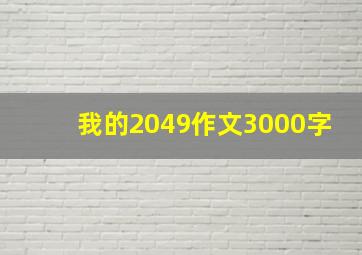 我的2049作文3000字